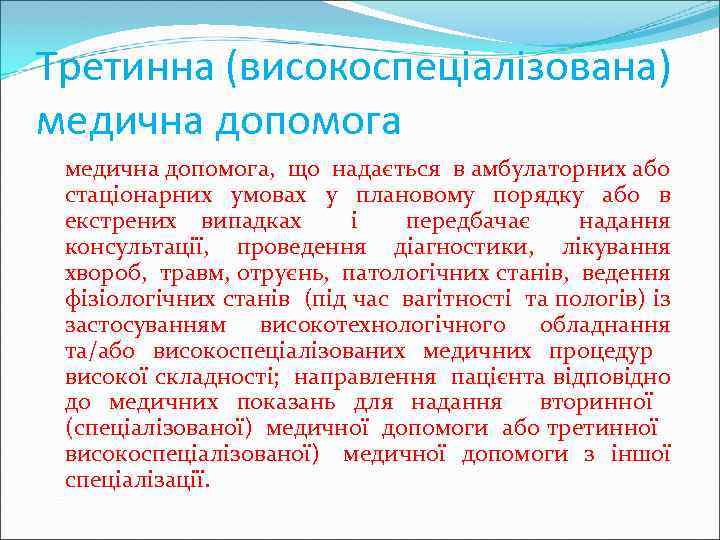 Третинна (високоспеціалізована) медична допомога

медична допомога, що надається в амбулаторних або стаціонарних умовах у плановому порядку або в екстрених випадках і передбачає надання консультації, проведення діагностики, лікування хвороб, травм, отруєнь, патологічних станів, ведення фізіологічних станів (під час вагітності та пологів) із застосуванням високотехнологічного обладнання та/або високоспеціалізованих медичних процедур високої складності; направлення пацієнта відповідно до медичних показань для надання вторинної (спеціалізованої) медичної допомоги або третинної високоспеціалізованої) медичної допомоги з іншої спеціалізації.